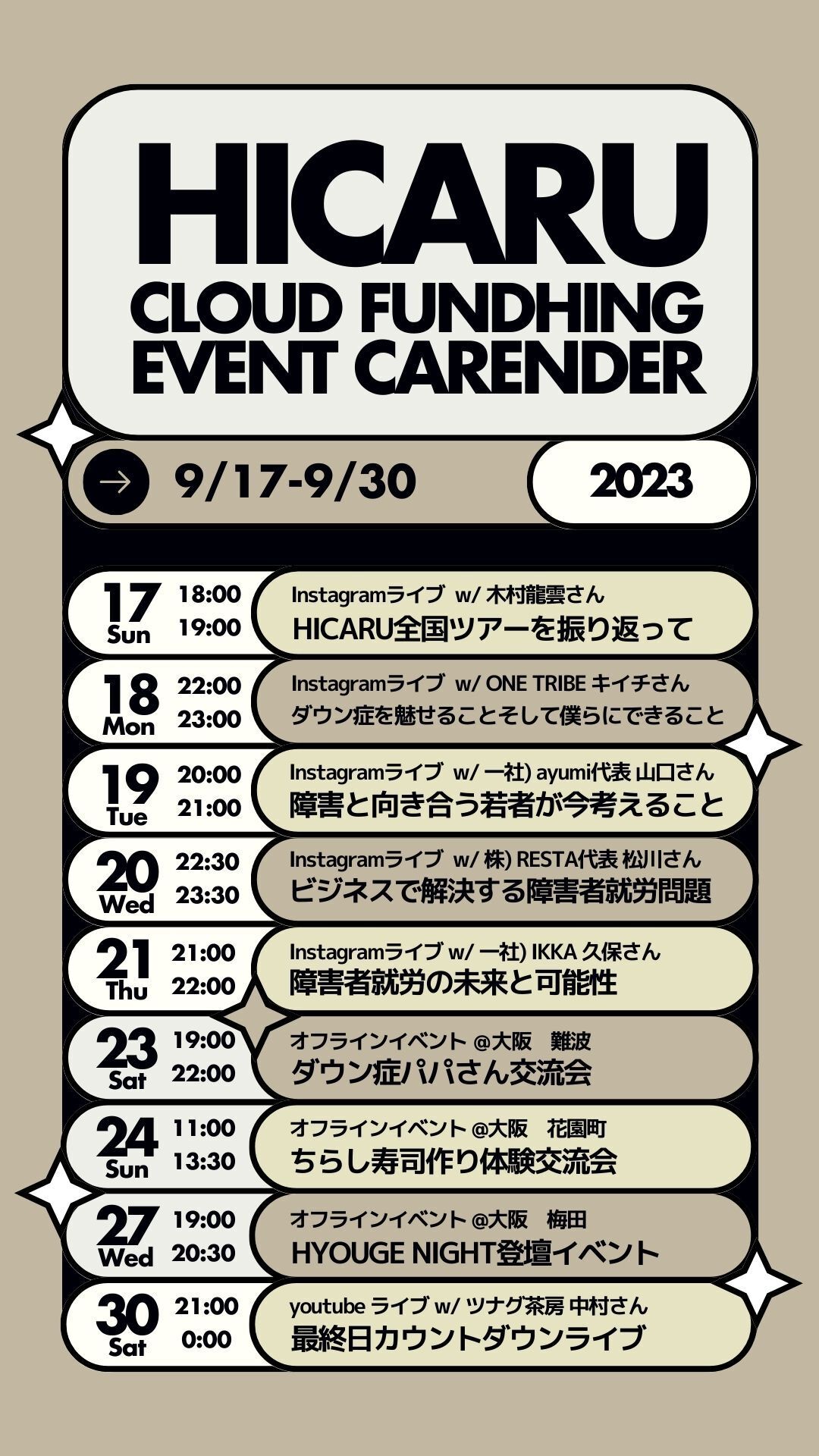 HICARU
CLOUD FUNDHING
EVENT CARENDER

→ 9/17-9/30

2023

17
Sun
18:00
19:00
Instagramライブ w/ 木村龍雲さん
HICARU全国ツアーを振り返って

18
Mon
22:00
23:00
Instagramライブ w/ ONE TRIBE キイチさん
ダウン症を魅せることそして僕らにできること

19
Tue
20:00
21:00
Instagramライブ w/ 一社) ayumi代表 山口さん
障害と向き合う若者が今考えること

20
Wed
22:30
23:30
Instagramライブ w/ 株) RESTA代表 松川さん
ビジネスで解決する障害者就労問題

21
Thu
21:00
22:00
Instagramライブ w/ 一社) IKKA 久保さん
障害者就労の未来と可能性

23
Sat
19:00
22:00
オフラインイベント @大阪 難波
ダウン症パパさん交流会

24
Sun
11:00
13:30
オフラインイベント @大阪 花園町
ちらし寿司作り体験交流会

27
Wed
19:00
20:30
オフラインイベント @大阪 梅田
HYOUGE NIGHT登壇イベント

30
Sat
21:00
0:00
youtube ライブ w/ ツナグ茶房 中村さん
最終日カウントダウンライブ